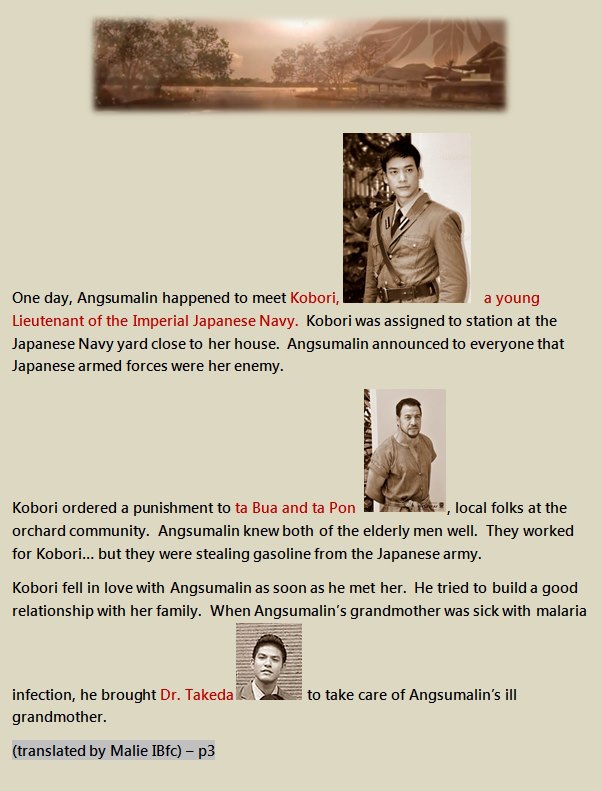 One day, Angsumalin happened to meet Kobori, a young Lieutenant of the Imperial Japanese Navy. Kobori was assigned to station at the Japanese Navy yard close to her house. Angsumalin announced to everyone that Japanese armed forces were her enemy.

Kobori ordered a punishment to ta Bua and ta Pon, local folks at the orchard community. Angsumalin knew both of the elderly men well. They worked for Kobori… but they were stealing gasoline from the Japanese army.

Kobori fell in love with Angsumalin as soon as he met her. He tried to build a good relationship with her family. When Angsumalin's grandmother was sick with malaria infection, he brought Dr. Takeda to take care of Angsumalin's ill grandmother.

(translated by Malie IBfc) – p3